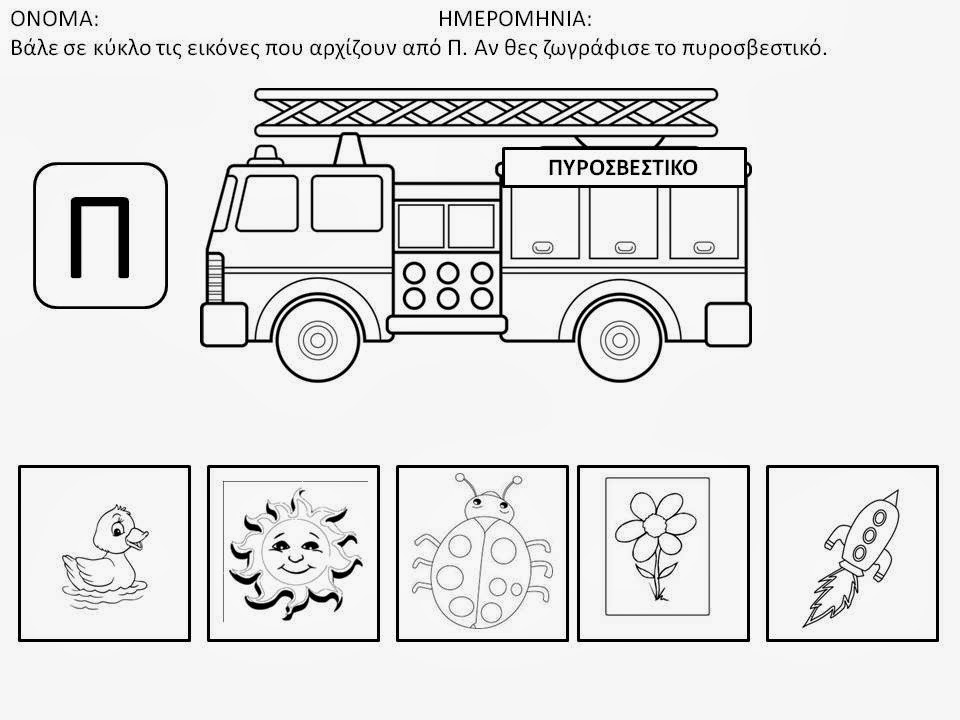 ΟΝΟΜΑ: ΗΜΕΡΟΜΗΝΙΑ:
Βάλε σε κύκλο τις εικόνες που αρχίζουν από Π. Αν θες ζωγράφισε το πυροσβεστικό.

Π

ΠΥΡΟΣΒΕΣΤΙΚΟ